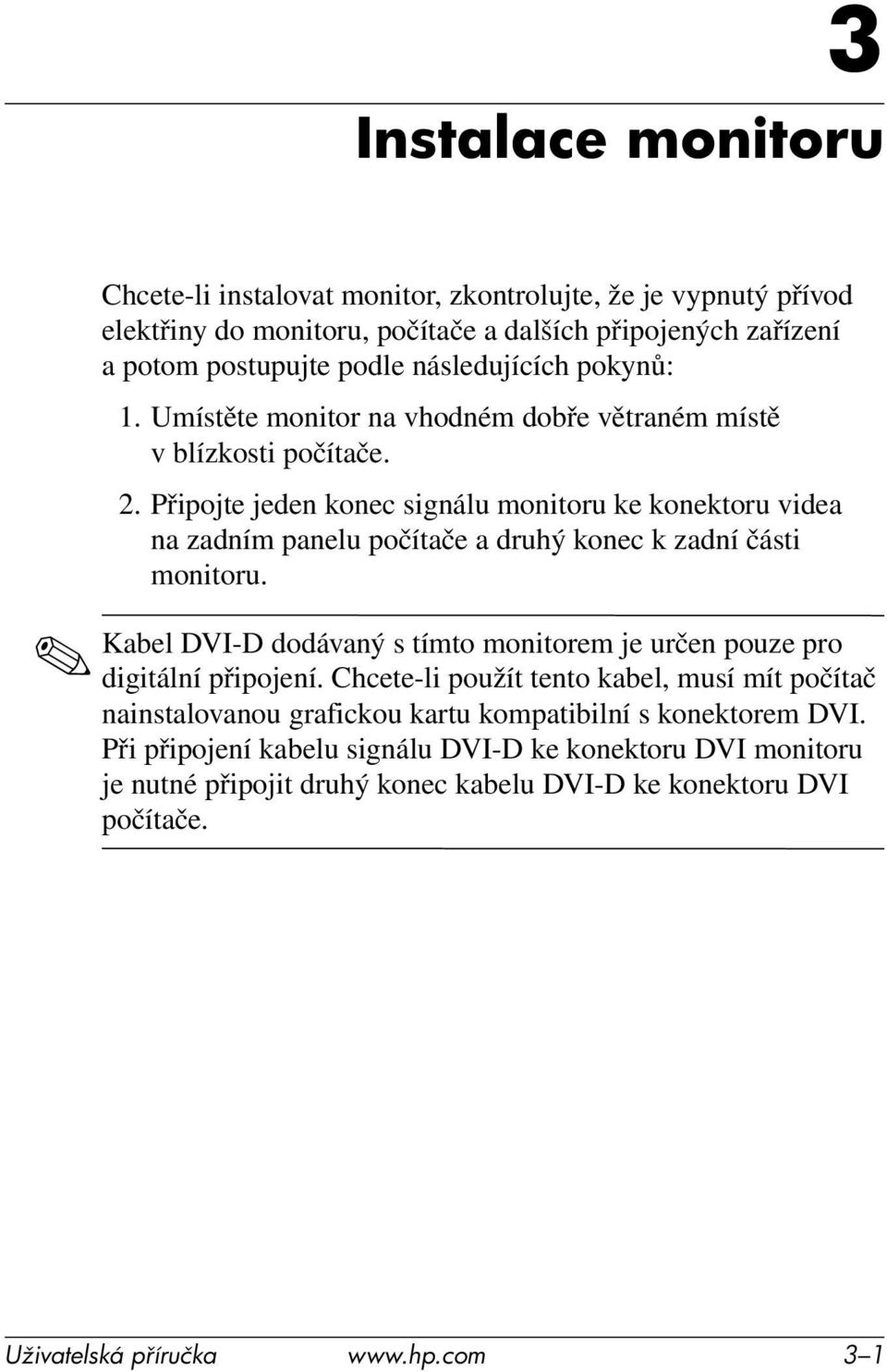 3

Instalace monitoru

Chcete-li instalovat monitor, zkontrolujte, že je vypnutý přívod elektřiny do monitoru, počítače a dalších připojených zařízení a potom postupujte podle následujících pokynů:

1. Umístěte monitor na vhodném dobře větraném místě v blízkosti počítače.

2. Připojte jeden konec signálu monitoru ke konektoru videa na zadním panelu počítače a druhý konec k zadní části monitoru.

Kabel DVI-D dodávaný s tímto monitorem je určen pouze pro digitální připojení. Chcete-li použít tento kabel, musí mít počítač nainstalovanou grafickou kartu kompatibilní s konektorem DVI. Při připojení kabelu signálu DVI-D ke konektoru DVI monitoru je nutné připojit druhý konec kabelu DVI-D ke konektoru DVI počítače.

Uživatelská příručka www.hp.com 3–1